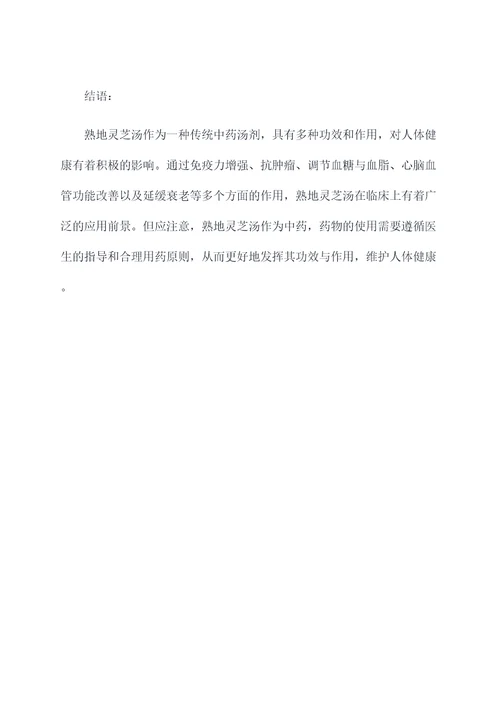 结语：

熟地灵芝汤作为一种传统中药汤剂，具有多种功效和作用，对人体健康有着积极的影响。通过免疫力增强、抗肿瘤、调节血糖与血脂、心脑血管功能改善以及延缓衰老等多个方面的作用，熟地灵芝汤在临床上有着广泛的应用前景。但应注意，熟地灵芝汤作为中药，药物的使用需要遵循医生的指导和合理用药原则，从而更好地发挥其功效与作用，维护人体健康。